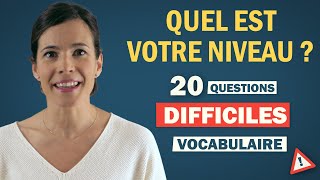 QUEL EST VOTRE NIVEAU ?

20 QUESTIONS

DIFFICILES

VOCABULAIRE

!